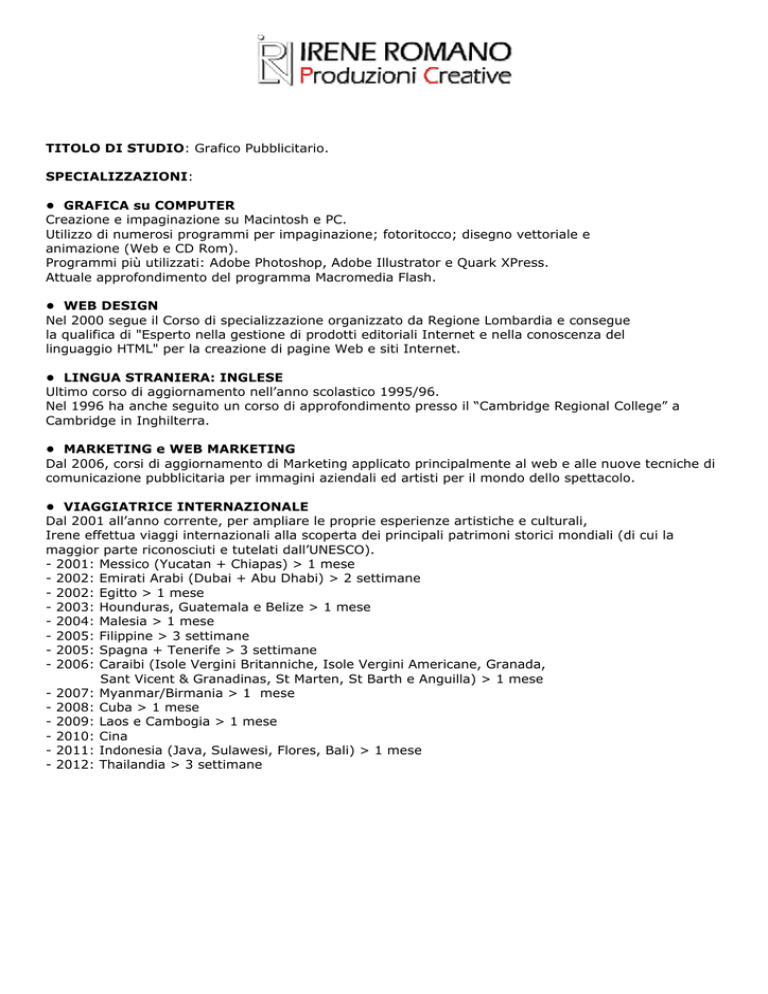 IRENE ROMANO
Produzioni Creative

TITOLO DI STUDIO: Grafico Pubblicitario.

SPECIALIZZAZIONI:

• GRAFICA su COMPUTER
Creazione e impaginazione su Macintosh e PC.
Utilizzo di numerosi programmi per impaginazione; fotoritocco; disegno vettoriale e animazione (Web e CD Rom).
Programmi più utilizzati: Adobe Photoshop, Adobe Illustrator e Quark XPress.
Attuale approfondimento del programma Macromedia Flash.

• WEB DESIGN
Nel 2000 segue il Corso di specializzazione organizzato da Regione Lombardia e consegue la qualifica di "Esperto nella gestione di prodotti editoriali Internet e nella conoscenza del linguaggio HTML" per la creazione di pagine Web e siti Internet.

• LINGUA STRANIERA: INGLESE
Ultimo corso di aggiornamento nell'anno scolastico 1995/96.
Nel 1996 ha anche seguito un corso di approfondimento presso il "Cambridge Regional College" a Cambridge in Inghilterra.

• MARKETING e WEB MARKETING
Dal 2006, corsi di aggiornamento di Marketing applicato principalmente al web e alle nuove tecniche di comunicazione pubblicitaria per immagini aziendali ed artisti per il mondo dello spettacolo.

• VIAGGIATRICE INTERNAZIONALE
Dal 2001 all'anno corrente, per ampliare le proprie esperienze artistiche e culturali, Irene effettua viaggi internazionali alla scoperta dei principali patrimoni storici mondiali (di cui la maggior parte riconosciuti e tutelati dall'UNESCO).
- 2001: Messico (Yucatan + Chiapas) > 1 mese
- 2002: Emirati Arabi (Dubai + Abu Dhabi) > 2 settimane
- 2002: Egitto > 1 mese
- 2003: Hounduras, Guatemala e Belize > 1 mese
- 2004: Malesia > 1 mese
- 2005: Filippine > 3 settimane
- 2005: Spagna + Tenerife > 3 settimane
- 2006: Caraibi (Isole Vergini Britanniche, Isole Vergini Americane, Granada, Sant Vicent & Granadinas, St Marten, St Barth e Anguilla) > 1 mese
- 2007: Myanmar/Birmania > 1 mese
- 2008: Cuba > 1 mese
- 2009: Laos e Cambogia > 1 mese
- 2010: Cina
- 2011: Indonesia (Java, Sulawesi, Flores, Bali) > 1 mese
- 2012: Thailandia > 3 settimane